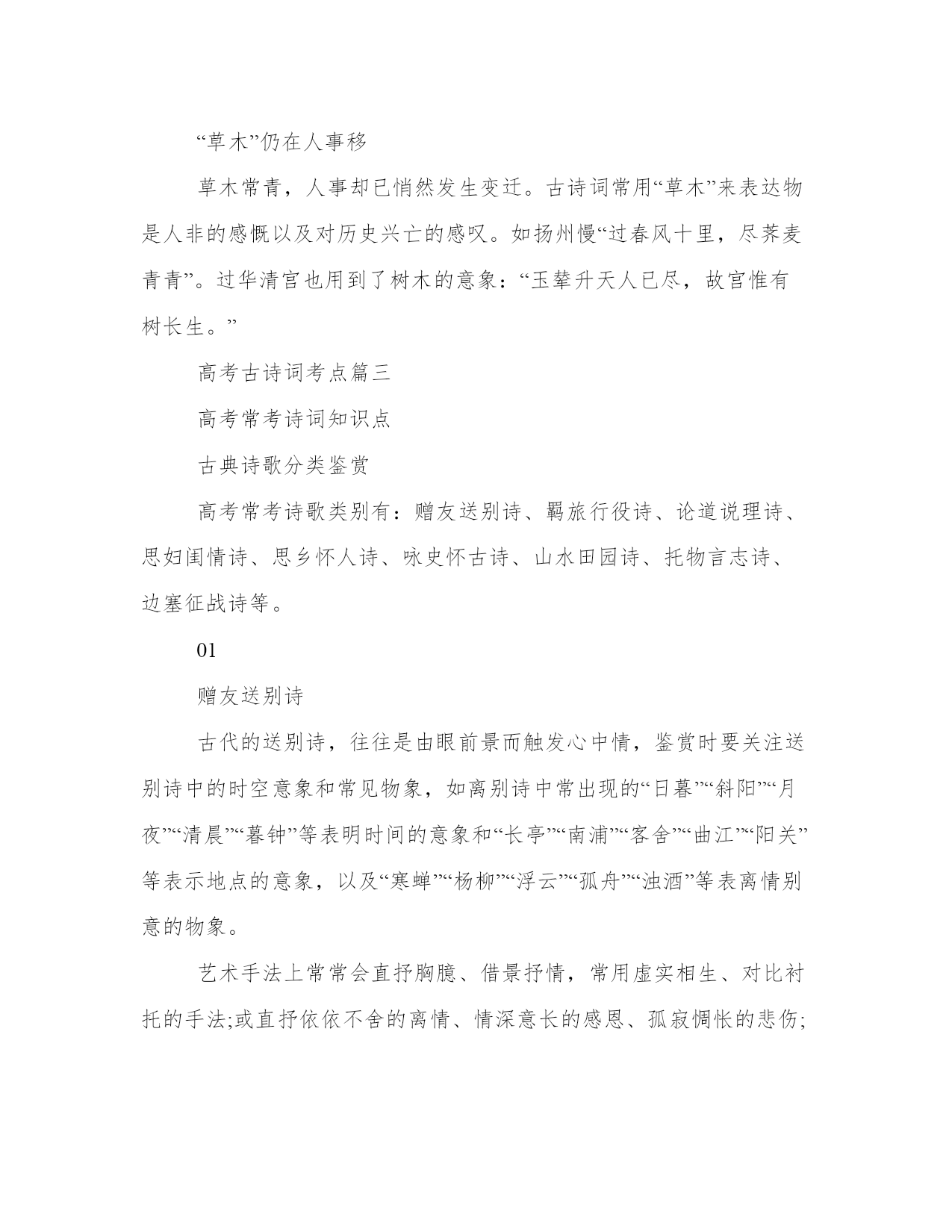 “草木”仍在人事移

草木常青，人事却已悄然发生变迁。古诗词常用“草木”来表达物是人非的感慨以及对历史兴亡的感叹。如扬州慢“过春风十里，尽荠麦青青”。过华清宫也用到了树木的意象：“玉辇升天人已尽，故宫惟有树长生。”

高考古诗词考点篇三

高考常考诗词知识点

古典诗歌分类鉴赏

高考常考诗歌类别有：赠友送别诗、羁旅行役诗、论道说理诗、思妇闺情诗、思乡怀人诗、咏史怀古诗、山水田园诗、托物言志诗、边塞征战诗等。

01

赠友送别诗

古代的送别诗，往往是由眼前景而触发心中情，鉴赏时要关注送别诗中的时空意象和常见物象，如离别诗中常出现的“日暮”“斜阳”“月夜”“清晨”“暮钟”等表明时间的意象和“长亭”“南浦”“客舍”“曲江”“阳关”等表示地点的意象，以及“寒蝉”“杨柳”“浮云”“孤舟”“浊酒”等表离情别意的物象。

艺术手法上常常会直抒胸臆、借景抒情，常用虚实相生、对比衬托的手法;或直抒依依不舍的离情、情深意长的感恩、孤寂惆怅的悲伤;